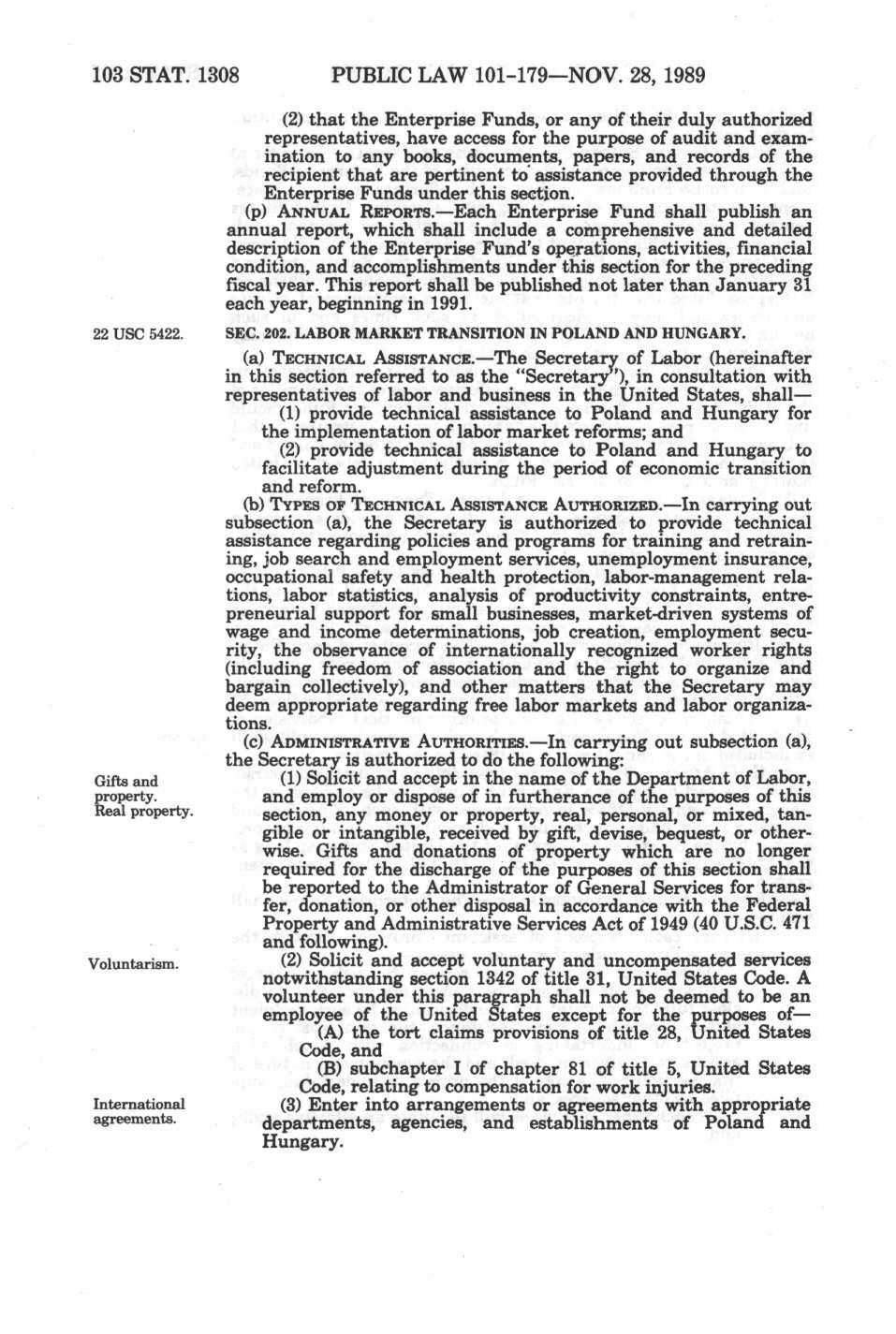 103 STAT. 1308 PUBLIC LAW 101-179—NOV. 28, 1989

(2) that the Enterprise Funds, or any of their duly authorized representatives, have access for the purpose of audit and examination to any books, documents, papers, and records of the recipient that are pertinent to assistance provided through the Enterprise Funds under this section.

(p) ANNUAL REPORTS.—Each Enterprise Fund shall publish an annual report, which shall include a comprehensive and detailed description of the Enterprise Fund's operations, activities, financial condition, and accomplishments under this section for the preceding fiscal year. This report shall be published not later than January 31 each year, beginning in 1991.

22 USC 5422.

SEC. 202. LABOR MARKET TRANSITION IN POLAND AND HUNGARY.

(a) TECHNICAL ASSISTANCE.—The Secretary of Labor (hereinafter in this section referred to as the "Secretary"), in consultation with representatives of labor and business in the United States, shall—

(1) provide technical assistance to Poland and Hungary for the implementation of labor market reforms; and

(2) provide technical assistance to Poland and Hungary to facilitate adjustment during the period of economic transition and reform.

(b) TYPES OF TECHNICAL ASSISTANCE AUTHORIZED.—In carrying out subsection (a), the Secretary is authorized to provide technical assistance regarding policies and programs for training and retraining, job search and employment services, unemployment insurance, occupational safety and health protection, labor-management relations, labor statistics, analysis of productivity constraints, entrepreneurial support for small businesses, market-driven systems of wage and income determinations, job creation, employment security, the observance of internationally recognized worker rights (including freedom of association and the right to organize and bargain collectively), and other matters that the Secretary may deem appropriate regarding free labor markets and labor organizations.

(c) ADMINISTRATIVE AUTHORITIES.—In carrying out subsection (a), the Secretary is authorized to do the following:

Gifts and property. Real property.

(1) Solicit and accept in the name of the Department of Labor, and employ or dispose of in furtherance of the purposes of this section, any money or property, real, personal, or mixed, tangible or intangible, received by gift, devise, bequest, or otherwise. Gifts and donations of property which are no longer required for the discharge of the purposes of this section shall be reported to the Administrator of General Services for transfer, donation, or other disposal in accordance with the Federal Property and Administrative Services Act of 1949 (40 U.S.C. 471 and following).

Voluntarism.

(2) Solicit and accept voluntary and uncompensated services notwithstanding section 1342 of title 31, United States Code. A volunteer under this paragraph shall not be deemed to be an employee of the United States except for the purposes of—

(A) the tort claims provisions of title 28, United States Code, and

(B) subchapter I of chapter 81 of title 5, United States Code, relating to compensation for work injuries.

International agreements.

(3) Enter into arrangements or agreements with appropriate departments, agencies, and establishments of Poland and Hungary.